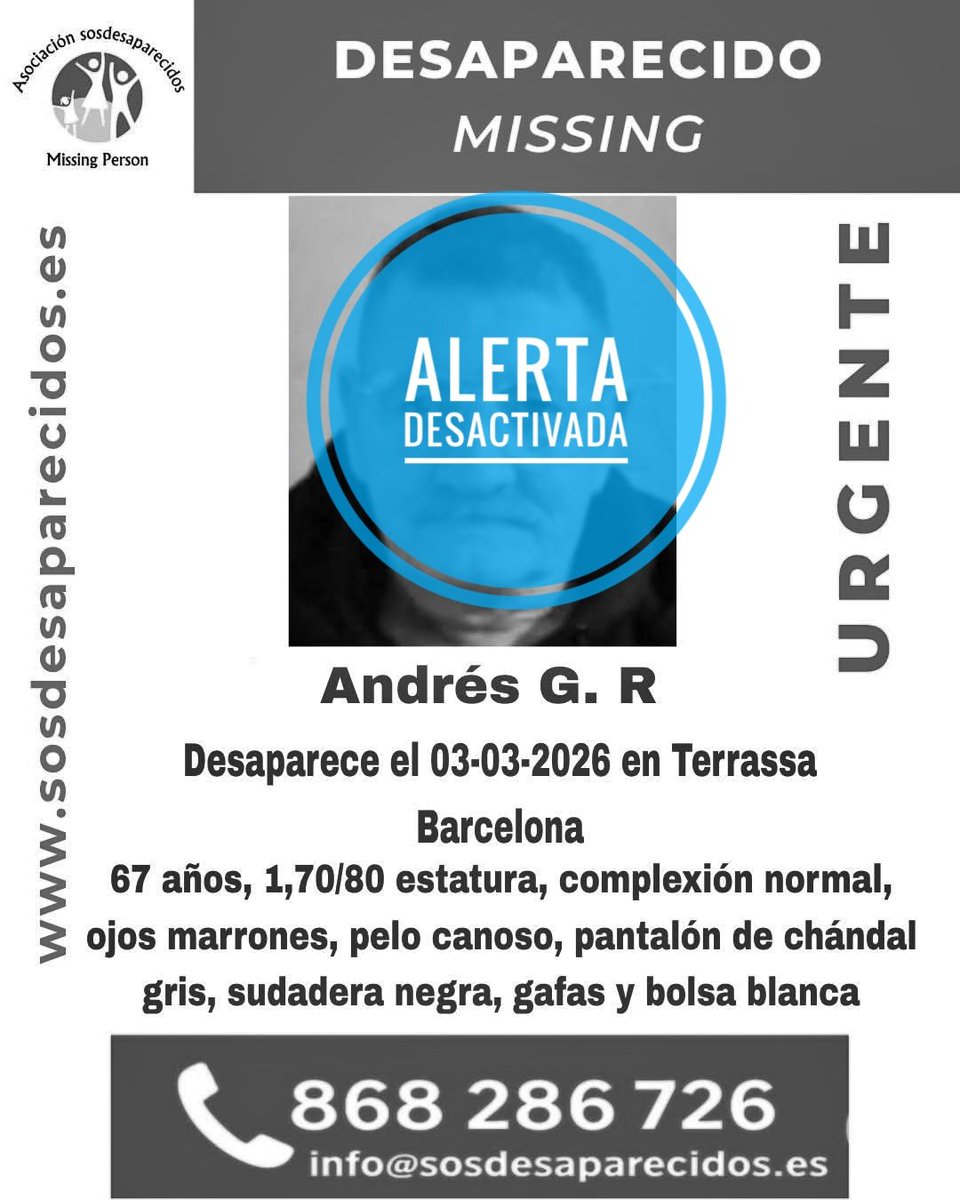 Asociación sosdesaparecidos
Missing Person

DESAPARECIDO
MISSING

www.sosdesaparecidos.es

ALERTA
DESACTIVADA

URGENTE

Andrés G. R

Desaparece el 03-03-2026 en Terrassa Barcelona

67 años, 1,70/80 estatura, complexión normal, ojos marrones, pelo canoso, pantalón de chándal gris, sudadera negra, gafas y bolsa blanca

868 286 726
info@sosdesaparecidos.es